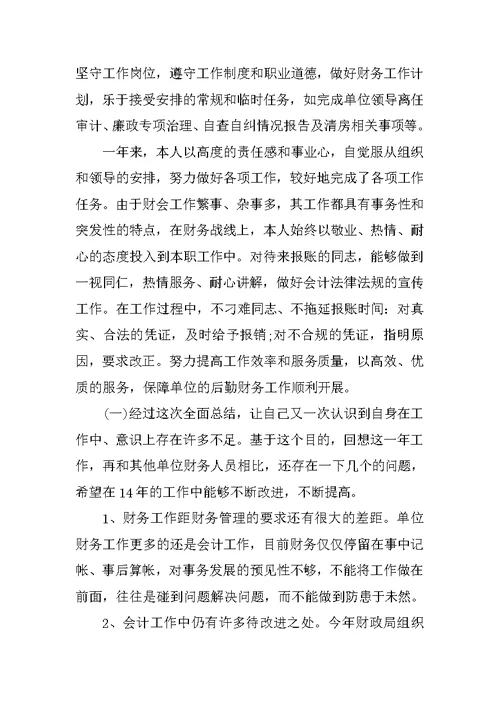 坚守工作岗位，遵守工作制度和职业道德，做好财务工作计划，乐于接受安排的常规和临时任务，如完成单位领导离任审计、廉政专项治理、自查自纠情况报告及清房相关事项等。

一年来，本人以高度的责任感和事业心，自觉服从组织和领导的安排，努力做好各项工作，较好地完成了各项工作任务。由于财会工作繁事、杂事多，其工作都具有事务性和突发性的特点，在财务战线上，本人始终以敬业、热情、耐心的态度投入到本职工作中。对待来报账的同志，能够做到一视同仁，热情服务、耐心讲解，做好会计法律法规的宣传工作。在工作过程中，不刁难同志、不拖延报账时间：对真实、合法的凭证，及时给予报销;对不合规的凭证，指明原因，要求改正。努力提高工作效率和服务质量，以高效、优质的服务，保障单位的后勤财务工作顺利开展。

(一)经过这次全面总结，让自己又一次认识到自身在工作中、意识上存在许多不足。基于这个目的，回想这一年工作，再和其他单位财务人员相比，还存在一下几个的问题，希望在14年的工作中能够不断改进，不断提高。

1、财务工作距财务管理的要求还有很大的差距。单位财务工作更多的还是会计工作，目前财务仅仅停留在事中记帐、事后算帐，对事务发展的预见性不够，不能将工作做在前面，往往是碰到问题解决问题，而不能做到防患于未然。

2、会计工作中仍有许多待改进之处。今年财政局组织